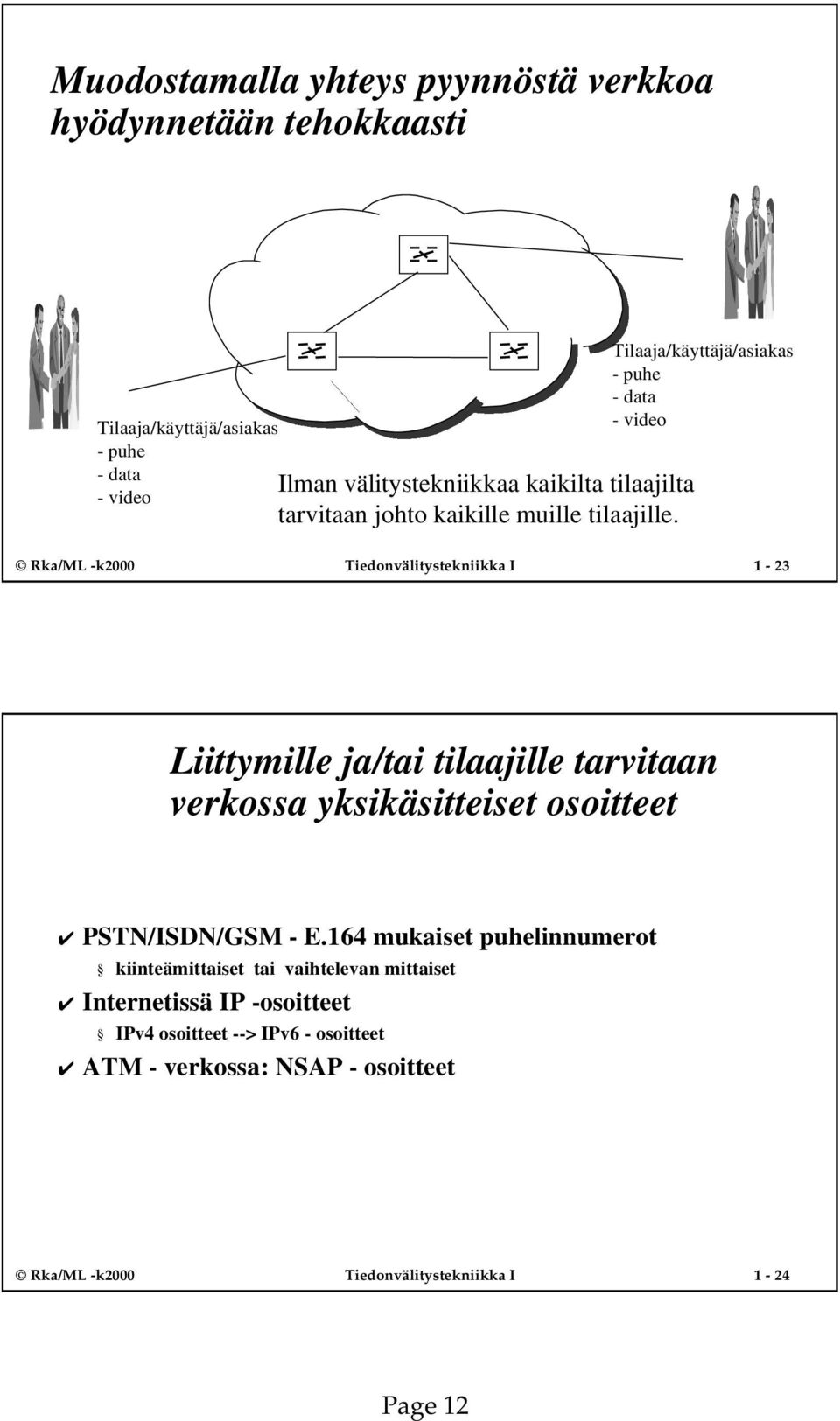 Muodostamalla yhteys pyynnöstä verkkoa hyödynnetään tehokkaasti

Tilaaja/käyttäjä/asiakas
- puhe
- data
- video

Tilaaja/käyttäjä/asiakas
- puhe
- data
- video

Ilman välitystekniikkaa kaikilta tilaajilta tarvitaan johto kaikille muille tilaajille.

© Rka/ML -k2000 Tiedonvälitystekniikka I 1 - 23

Liittymille ja/tai tilaajille tarvitaan verkossa yksikäsitteiset osoitteet

✔ PSTN/ISDN/GSM - E.164 mukaiset puhelinnumerot
kiinteämittaiset tai vaihtelevan mittaiset
✔ Internetissä IP -osoitteet
IPv4 osoitteet --> IPv6 - osoitteet
✔ ATM - verkossa: NSAP - osoitteet

© Rka/ML -k2000 Tiedonvälitystekniikka I 1 - 24

Page 12